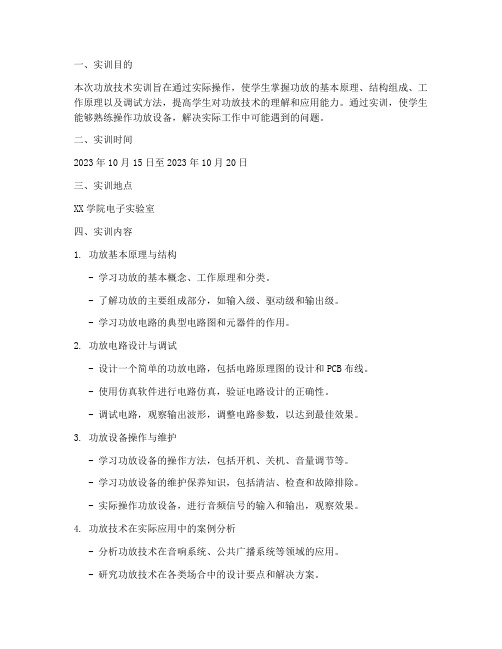 一、实训目的

本次功放技术实训旨在通过实际操作，使学生掌握功放的基本原理、结构组成、工作原理以及调试方法，提高学生对功放技术的理解和应用能力。通过实训，使学生能够熟练操作功放设备，解决实际工作中可能遇到的问题。

二、实训时间

2023 年 10 月 15 日至 2023 年 10 月 20 日

三、实训地点

XX 学院电子实验室

四、实训内容

1. 功放基本原理与结构

- 学习功放的基本概念、工作原理和分类。

- 了解功放的主要组成部分，如输入级、驱动级和输出级。

- 学习功放电路的典型电路图和元器件的作用。

2. 功放电路设计与调试

- 设计一个简单的功放电路，包括电路原理图的设计和 PCB 布线。

- 使用仿真软件进行电路仿真，验证电路设计的正确性。

- 调试电路，观察输出波形，调整电路参数，以达到最佳效果。

3. 功放设备操作与维护

- 学习功放设备的操作方法，包括开机、关机、音量调节等。

- 学习功放设备的维护保养知识，包括清洁、检查和故障排除。

- 实际操作功放设备，进行音频信号的输入和输出，观察效果。

4. 功放技术在实际应用中的案例分析

- 分析功放技术在音响系统、公共广播系统等领域的应用。

- 研究功放技术在各类场合中的设计要点和解决方案。